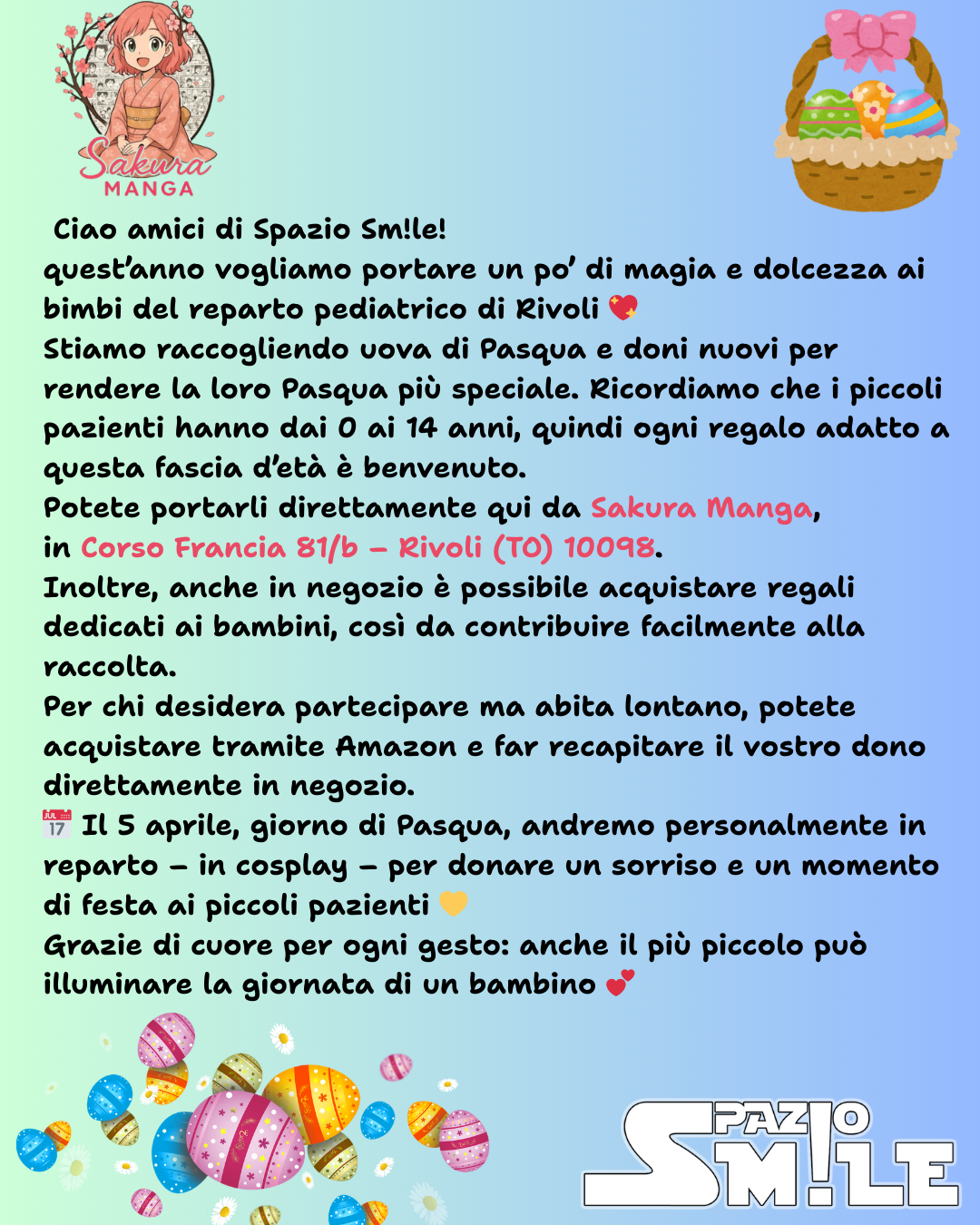 Sakura MANGA

Ciao amici di Spazio Sm!le!
quest'anno vogliamo portare un po' di magia e dolcezza ai bimbi del reparto pediatrico di Rivoli 💖
Stiamo raccogliendo uova di Pasqua e doni nuovi per rendere la loro Pasqua più speciale. Ricordiamo che i piccoli pazienti hanno dai 0 ai 14 anni, quindi ogni regalo adatto a questa fascia d'età è benvenuto.
Potete portarli direttamente qui da Sakura Manga, in Corso Francia 81/b – Rivoli (TO) 10098.
Inoltre, anche in negozio è possibile acquistare regali dedicati ai bambini, così da contribuire facilmente alla raccolta.
Per chi desidera partecipare ma abita lontano, potete acquistare tramite Amazon e far recapitare il vostro dono direttamente in negozio.
📅 Il 5 aprile, giorno di Pasqua, andremo personalmente in reparto – in cosplay – per donare un sorriso e un momento di festa ai piccoli pazienti 💛
Grazie di cuore per ogni gesto: anche il più piccolo può illuminare la giornata di un bambino 💕

SPAZIO SM!LE